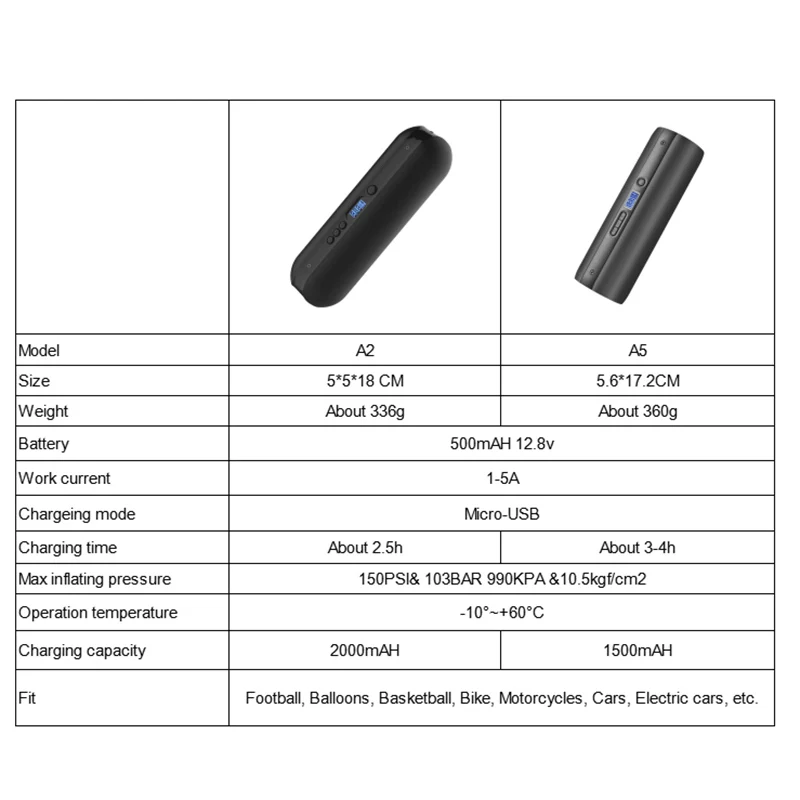 |  |  |  |
|---|---|---|
| Model | A2 | A5 |
| Size | 5*5*18 CM | 5.6*17.2CM |
| Weight | About 336g | About 360g |
| Battery | 500mAH 12.8v |  |
| Work current | 1-5A |  |
| Chargeing mode | Micro-USB |  |
| Charging time | About 2.5h | About 3-4h |
| Max inflating pressure | 150PSI& 103BAR 990KPA &10.5kgf/cm2 |  |
| Operation temperature | -10°~+60°C |  |
| Charging capacity | 2000mAH | 1500mAH |
| Fit | Football, Balloons, Basketball, Bike, Motorcycles, Cars, Electric cars, etc. |  |